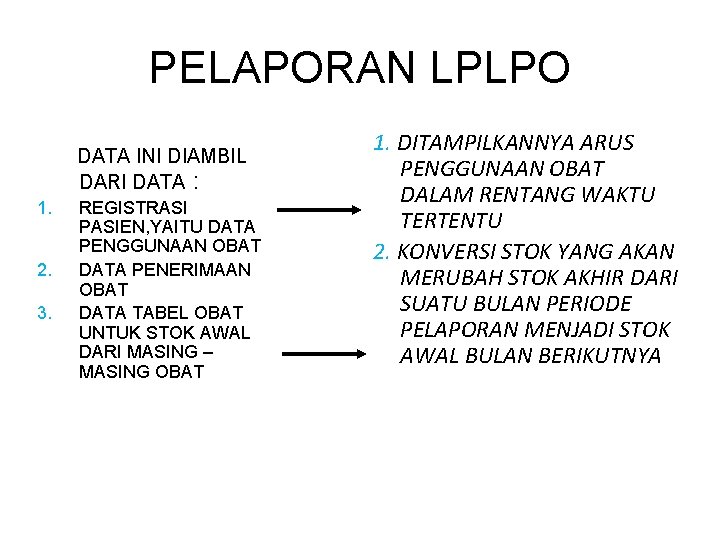 PELAPORAN LPLPO

DATA INI DIAMBIL DARI DATA :

1. REGISTRASI PASIEN,YAITU DATA PENGGUNAAN OBAT
2. DATA PENERIMAAN OBAT
3. DATA TABEL OBAT UNTUK STOK AWAL DARI MASING – MASING OBAT

1. DITAMPILKANNYA ARUS PENGGUNAAN OBAT DALAM RENTANG WAKTU TERTENTU
2. KONVERSI STOK YANG AKAN MERUBAH STOK AKHIR DARI SUATU BULAN PERIODE PELAPORAN MENJADI STOK AWAL BULAN BERIKUTNYA